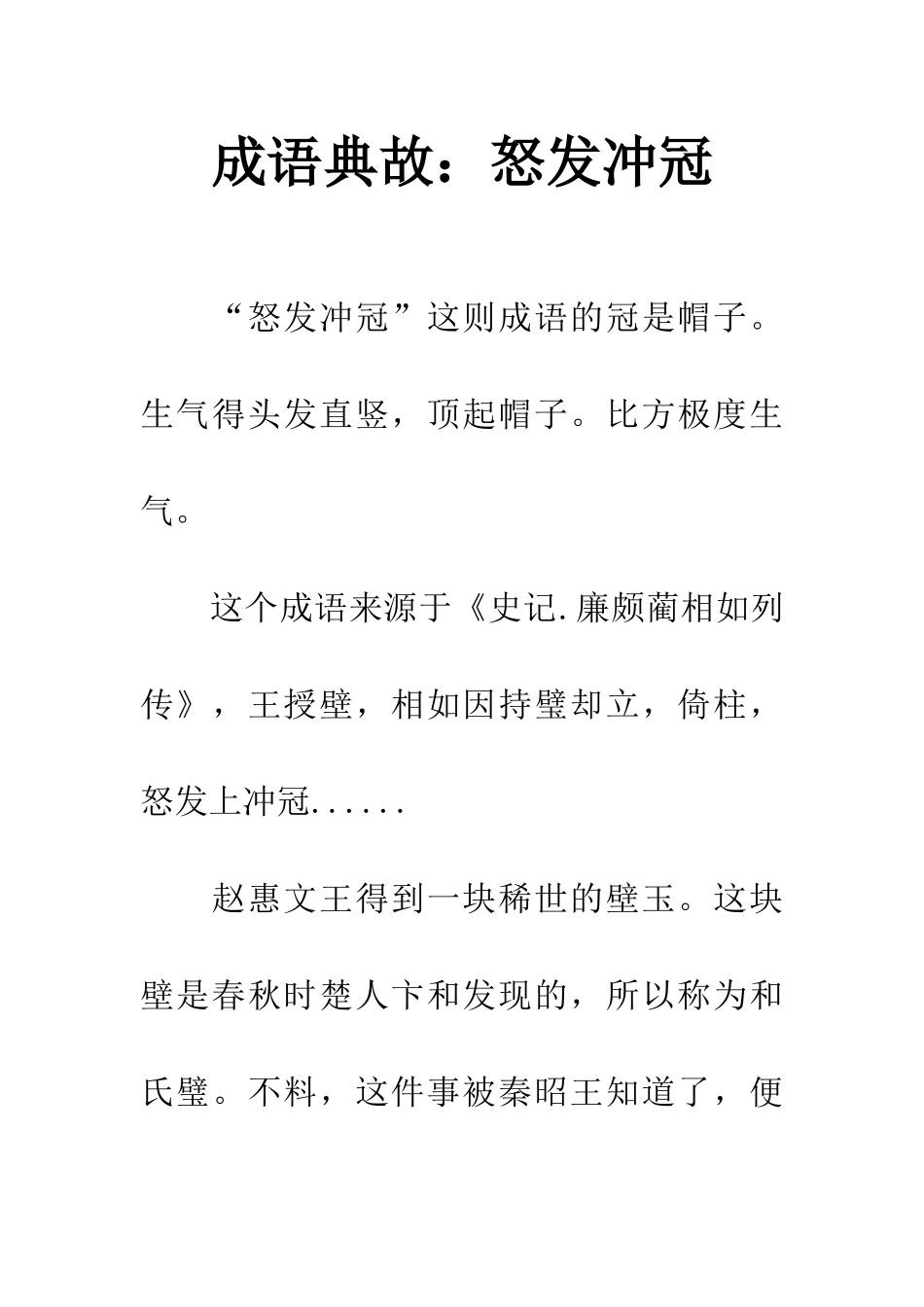 成语典故：怒发冲冠

“怒发冲冠”这则成语的冠是帽子。生气得头发直竖，顶起帽子。比方极度生气。

这个成语来源于《史记.廉颇蔺相如列传》，王授壁，相如因持璧却立，倚柱，怒发上冲冠......

赵惠文王得到一块稀世的壁玉。这块壁是春秋时楚人卞和发现的，所以称为和氏璧。不料，这件事被秦昭王知道了，便